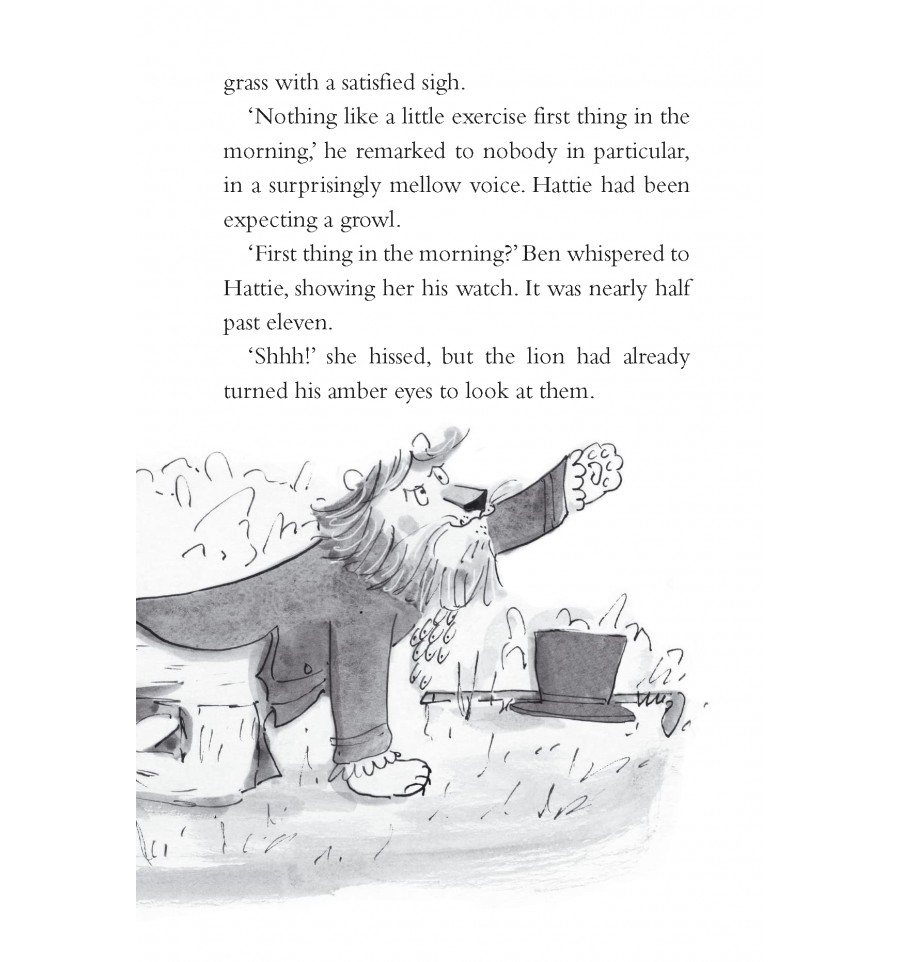 grass with a satisfied sigh.

'Nothing like a little exercise first thing in the morning,' he remarked to nobody in particular, in a surprisingly mellow voice. Hattie had been expecting a growl.

'First thing in the morning?' Ben whispered to Hattie, showing her his watch. It was nearly half past eleven.

'Shhh!' she hissed, but the lion had already turned his amber eyes to look at them.